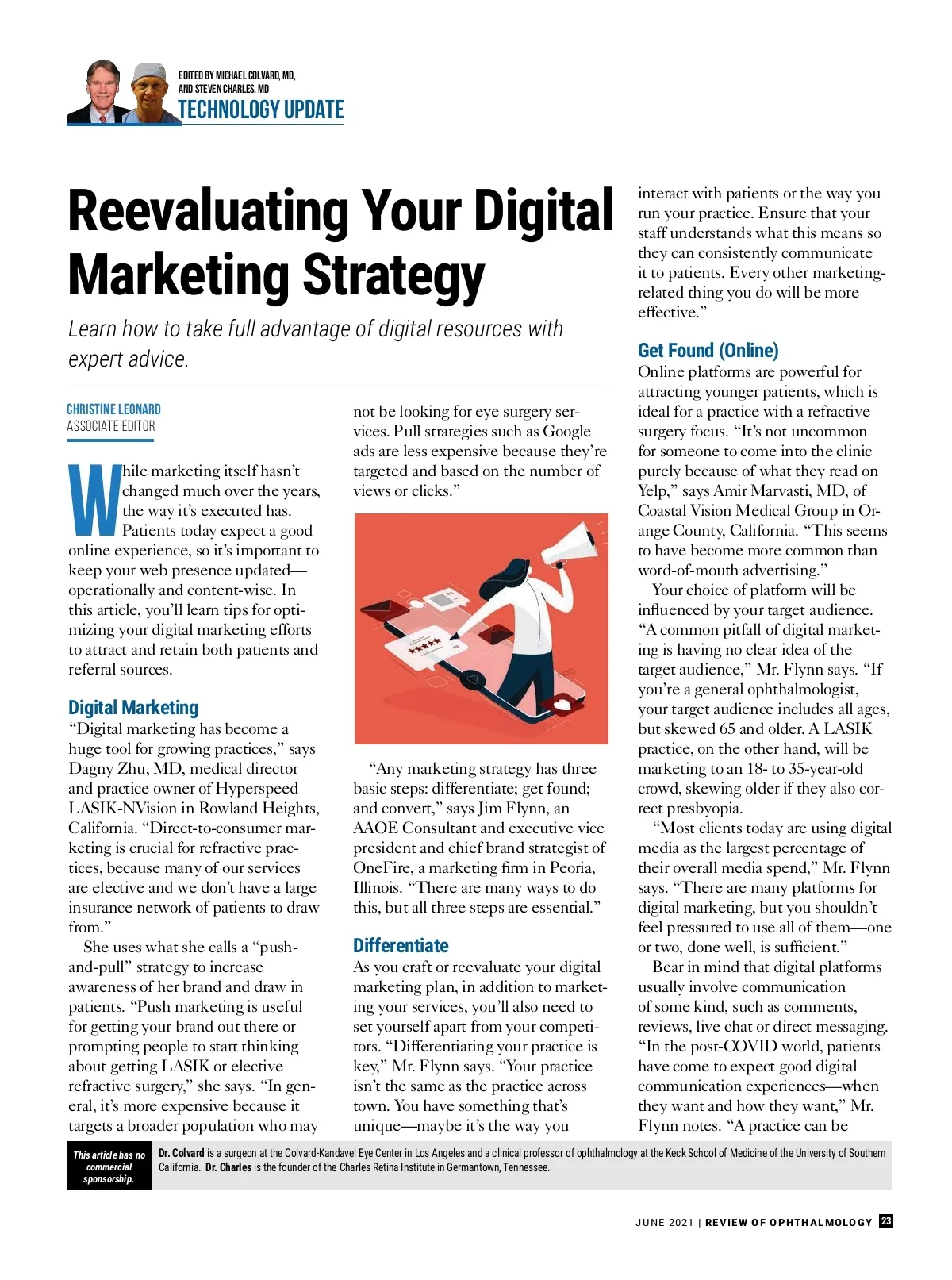 EDITED BY MICHAEL COLVARD, MD, AND STEVEN CHARLES, MD
TECHNOLOGY UPDATE

Reevaluating Your Digital Marketing Strategy

Learn how to take full advantage of digital resources with expert advice.

CHRISTINE LEONARD
ASSOCIATE EDITOR

While marketing itself hasn't changed much over the years, the way it's executed has. Patients today expect a good online experience, so it's important to keep your web presence updated—operationally and content-wise. In this article, you'll learn tips for optimizing your digital marketing efforts to attract and retain both patients and referral sources.

Digital Marketing
"Digital marketing has become a huge tool for growing practices," says Dagny Zhu, MD, medical director and practice owner of Hyperspeed LASIK-NVision in Rowland Heights, California. "Direct-to-consumer marketing is crucial for refractive practices, because many of our services are elective and we don't have a large insurance network of patients to draw from."

She uses what she calls a "push-and-pull" strategy to increase awareness of her brand and draw in patients. "Push marketing is useful for getting your brand out there or prompting people to start thinking about getting LASIK or elective refractive surgery," she says. "In general, it's more expensive because it targets a broader population who may not be looking for eye surgery services. Pull strategies such as Google ads are less expensive because they're targeted and based on the number of views or clicks."

"Any marketing strategy has three basic steps: differentiate; get found; and convert," says Jim Flynn, an AAOE Consultant and executive vice president and chief brand strategist of OneFire, a marketing firm in Peoria, Illinois. "There are many ways to do this, but all three steps are essential."

Differentiate
As you craft or reevaluate your digital marketing plan, in addition to marketing your services, you'll also need to set yourself apart from your competitors. "Differentiating your practice is key," Mr. Flynn says. "Your practice isn't the same as the practice across town. You have something that's unique—maybe it's the way you interact with patients or the way you run your practice. Ensure that your staff understands what this means so they can consistently communicate it to patients. Every other marketing-related thing you do will be more effective."

Get Found (Online)
Online platforms are powerful for attracting younger patients, which is ideal for a practice with a refractive surgery focus. "It's not uncommon for someone to come into the clinic purely because of what they read on Yelp," says Amir Marvasti, MD, of Coastal Vision Medical Group in Orange County, California. "This seems to have become more common than word-of-mouth advertising."

Your choice of platform will be influenced by your target audience. "A common pitfall of digital marketing is having no clear idea of the target audience," Mr. Flynn says. "If you're a general ophthalmologist, your target audience includes all ages, but skewed 65 and older. A LASIK practice, on the other hand, will be marketing to an 18- to 35-year-old crowd, skewing older if they also correct presbyopia.

"Most clients today are using digital media as the largest percentage of their overall media spend," Mr. Flynn says. "There are many platforms for digital marketing, but you shouldn't feel pressured to use all of them—one or two, done well, is sufficient."

Bear in mind that digital platforms usually involve communication of some kind, such as comments, reviews, live chat or direct messaging. "In the post-COVID world, patients have come to expect good digital communication experiences—when they want and how they want," Mr. Flynn notes. "A practice can be

This article has no commercial sponsorship.

Dr. Colvard is a surgeon at the Colvard-Kandavel Eye Center in Los Angeles and a clinical professor of ophthalmology at the Keck School of Medicine of the University of Southern California. Dr. Charles is the founder of the Charles Retina Institute in Germantown, Tennessee.

JUNE 2021 | REVIEW OF OPHTHALMOLOGY 23